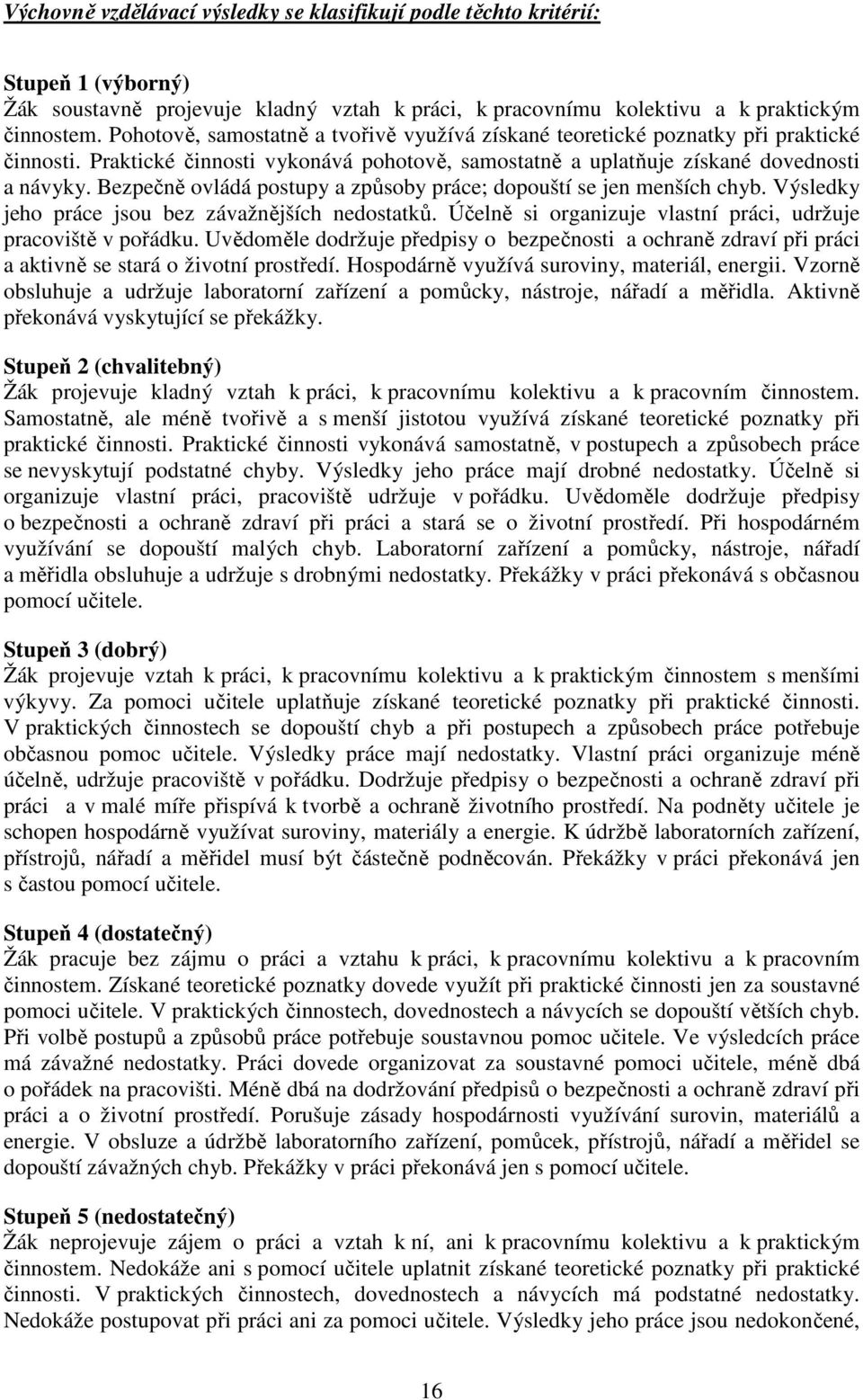 Výchovně vzdělávací výsledky se klasifikují podle těchto kritérií:

Stupeň 1 (výborný)
Žák soustavně projevuje kladný vztah k práci, k pracovnímu kolektivu a k praktickým činnostem. Pohotově, samostatně a tvořivě využívá získané teoretické poznatky při praktické činnosti. Praktické činnosti vykonává pohotově, samostatně a uplatňuje získané dovednosti a návyky. Bezpečně ovládá postupy a způsoby práce; dopouští se jen menších chyb. Výsledky jeho práce jsou bez závažnějších nedostatků. Účelně si organizuje vlastní práci, udržuje pracoviště v pořádku. Uvědoměle dodržuje předpisy o bezpečnosti a ochraně zdraví při práci a aktivně se stará o životní prostředí. Hospodárně využívá suroviny, materiál, energii. Vzorně obsluhuje a udržuje laboratorní zařízení a pomůcky, nástroje, nářadí a měřidla. Aktivně překonává vyskytující se překážky.

Stupeň 2 (chvalitebný)
Žák projevuje kladný vztah k práci, k pracovnímu kolektivu a k pracovním činnostem. Samostatně, ale méně tvořivě a s menší jistotou využívá získané teoretické poznatky při praktické činnosti. Praktické činnosti vykonává samostatně, v postupech a způsobech práce se nevyskytují podstatné chyby. Výsledky jeho práce mají drobné nedostatky. Účelně si organizuje vlastní práci, pracoviště udržuje v pořádku. Uvědoměle dodržuje předpisy o bezpečnosti a ochraně zdraví při práci a stará se o životní prostředí. Při hospodárném využívání se dopouští malých chyb. Laboratorní zařízení a pomůcky, nástroje, nářadí a měřidla obsluhuje a udržuje s drobnými nedostatky. Překážky v práci překonává s občasnou pomocí učitele.

Stupeň 3 (dobrý)
Žák projevuje vztah k práci, k pracovnímu kolektivu a k praktickým činnostem s menšími výkyvy. Za pomoci učitele uplatňuje získané teoretické poznatky při praktické činnosti. V praktických činnostech se dopouští chyb a při postupech a způsobech práce potřebuje občasnou pomoc učitele. Výsledky práce mají nedostatky. Vlastní práci organizuje méně účelně, udržuje pracoviště v pořádku. Dodržuje předpisy o bezpečnosti a ochraně zdraví při práci a v malé míře přispívá k tvorbě a ochraně životního prostředí. Na podněty učitele je schopen hospodárně využívat suroviny, materiály a energie. K údržbě laboratorních zařízení, přístrojů, nářadí a měřidel musí být částečně podněcován. Překážky v práci překonává jen s častou pomocí učitele.

Stupeň 4 (dostatečný)
Žák pracuje bez zájmu o práci a vztahu k práci, k pracovnímu kolektivu a k pracovním činnostem. Získané teoretické poznatky dovede využít při praktické činnosti jen za soustavné pomoci učitele. V praktických činnostech, dovednostech a návycích se dopouští větších chyb. Při volbě postupů a způsobů práce potřebuje soustavnou pomoc učitele. Ve výsledcích práce má závažné nedostatky. Práci dovede organizovat za soustavné pomoci učitele, méně dbá o pořádek na pracovišti. Méně dbá na dodržování předpisů o bezpečnosti a ochraně zdraví při práci a o životní prostředí. Porušuje zásady hospodárnosti využívání surovin, materiálů a energie. V obsluze a údržbě laboratorního zařízení, pomůcek, přístrojů, nářadí a měřidel se dopouští závažných chyb. Překážky v práci překonává jen s pomocí učitele.

Stupeň 5 (nedostatečný)
Žák neprojevuje zájem o práci a vztah k ní, ani k pracovnímu kolektivu a k praktickým činnostem. Nedokáže ani s pomocí učitele uplatnit získané teoretické poznatky při praktické činnosti. V praktických činnostech, dovednostech a návycích má podstatné nedostatky. Nedokáže postupovat při práci ani za pomoci učitele. Výsledky jeho práce jsou nedokončené,

16